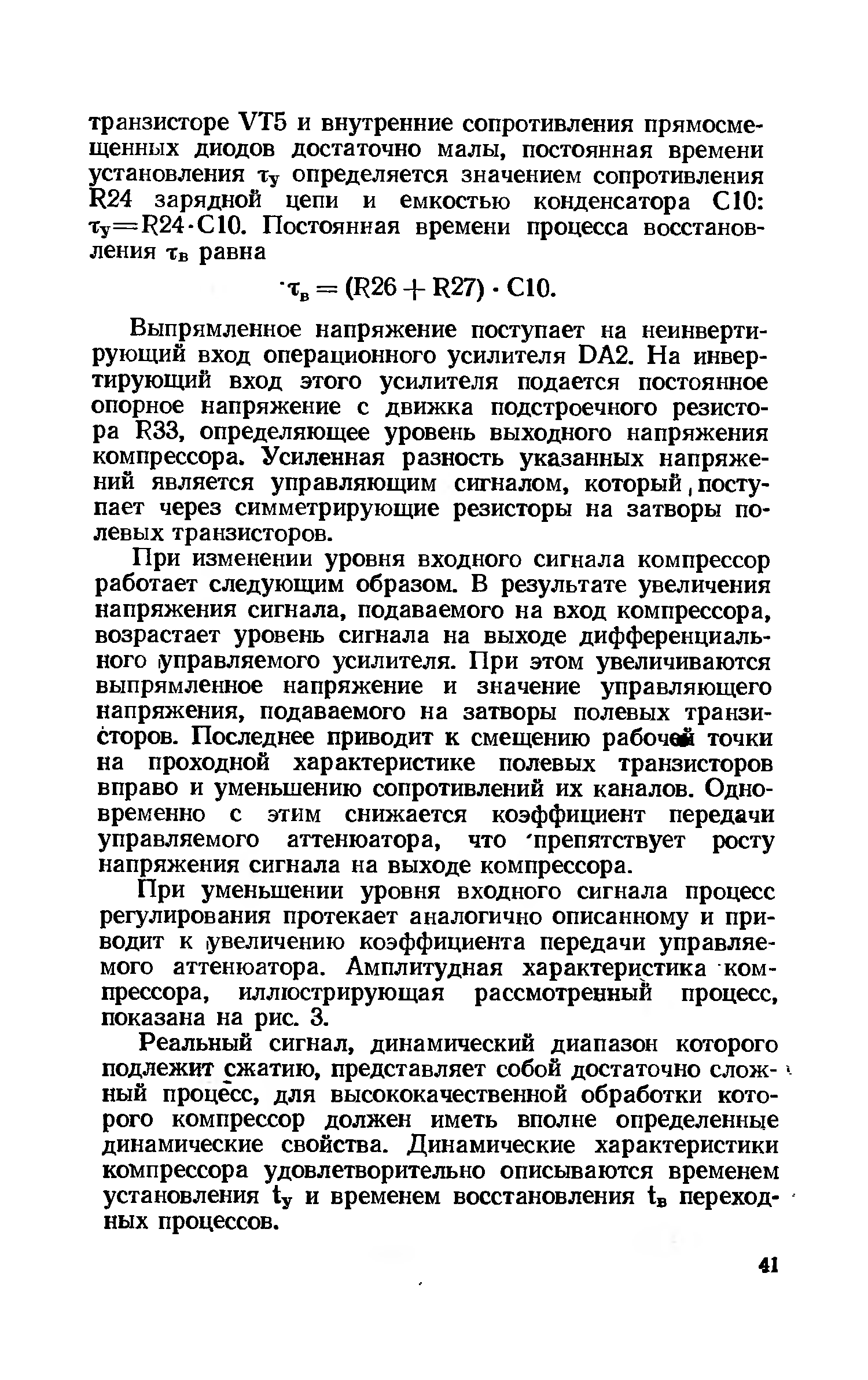 транзисторе VT5 и внутренние сопротивления прямосмещенных диодов достаточно малы, постоянная времени установления $\tau_у$ определяется значением сопротивления R24 зарядной цепи и емкостью конденсатора C10: $\tau_у = R24 \cdot C10$. Постоянная времени процесса восстановления $\tau_в$ равна

$\tau_в = (R26 + R27) \cdot C10.$

Выпрямленное напряжение поступает на неинвертирующий вход операционного усилителя DA2. На инвертирующий вход этого усилителя подается постоянное опорное напряжение с движка подстроечного резистора R33, определяющее уровень выходного напряжения компрессора. Усиленная разность указанных напряжений является управляющим сигналом, который поступает через симметрирующие резисторы на затворы полевых транзисторов.

При изменении уровня входного сигнала компрессор работает следующим образом. В результате увеличения напряжения сигнала, подаваемого на вход компрессора, возрастает уровень сигнала на выходе дифференциального управляемого усилителя. При этом увеличиваются выпрямленное напряжение и значение управляющего напряжения, подаваемого на затворы полевых транзисторов. Последнее приводит к смещению рабочей точки на проходной характеристике полевых транзисторов вправо и уменьшению сопротивлений их каналов. Одновременно с этим снижается коэффициент передачи управляемого аттенюатора, что препятствует росту напряжения сигнала на выходе компрессора.

При уменьшении уровня входного сигнала процесс регулирования протекает аналогично описанному и приводит к увеличению коэффициента передачи управляемого аттенюатора. Амплитудная характеристика компрессора, иллюстрирующая рассмотренный процесс, показана на рис. 3.

Реальный сигнал, динамический диапазон которого подлежит сжатию, представляет собой достаточно сложный процесс, для высококачественной обработки которого компрессор должен иметь вполне определенные динамические свойства. Динамические характеристики компрессора удовлетворительно описываются временем установления $t_у$ и временем восстановления $t_в$ переходных процессов.

41